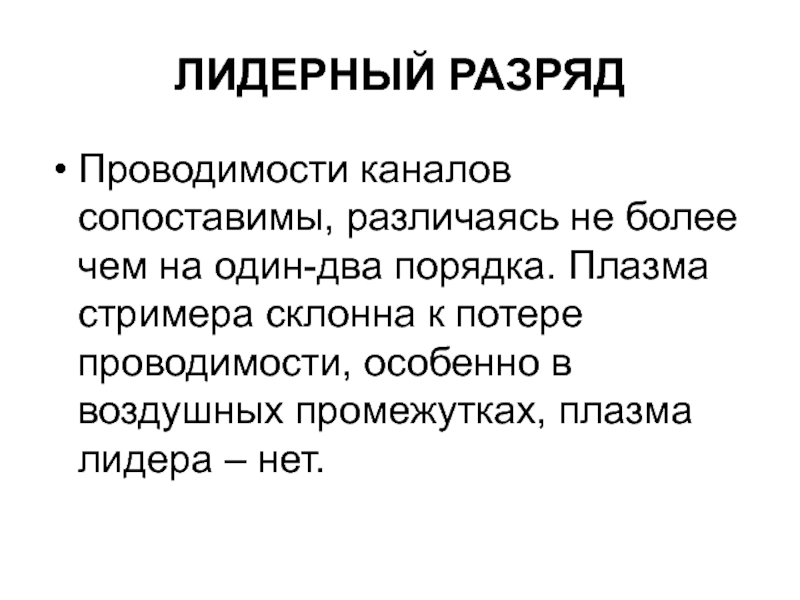 ЛИДЕРНЫЙ РАЗРЯД

• Проводимости каналов сопоставимы, различаясь не более чем на один-два порядка. Плазма стримера склонна к потере проводимости, особенно в воздушных промежутках, плазма лидера – нет.